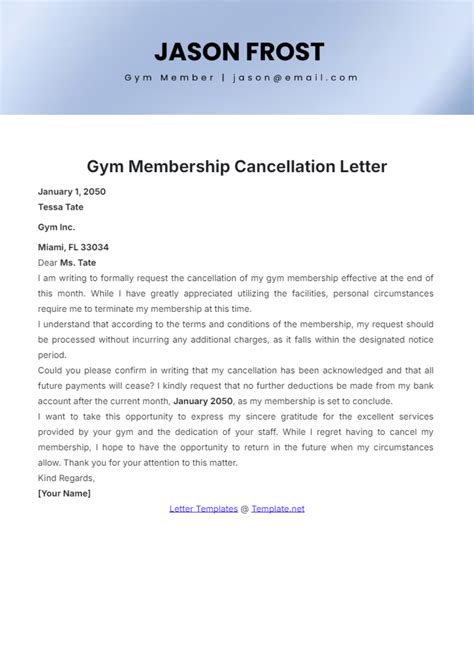 JASON FROST

Gym Member | jason@email.com

Gym Membership Cancellation Letter

January 1, 2050
Tessa Tate

Gym Inc.

Miami, FL 33034
Dear Ms. Tate
I am writing to formally request the cancellation of my gym membership effective at the end of this month. While I have greatly appreciated utilizing the facilities, personal circumstances require me to terminate my membership at this time.
I understand that according to the terms and conditions of the membership, my request should be processed without incurring any additional charges, as it falls within the designated notice period.
Could you please confirm in writing that my cancellation has been acknowledged and that all future payments will cease? I kindly request that no further deductions be made from my bank account after the current month, January 2050, as my membership is set to conclude.
I want to take this opportunity to express my sincere gratitude for the excellent services provided by your gym and the dedication of your staff. While I regret having to cancel my membership, I hope to have the opportunity to return in the future when my circumstances allow. Thank you for your attention to this matter.
Kind Regards,
[Your Name]

Letter Templates @ Template.net